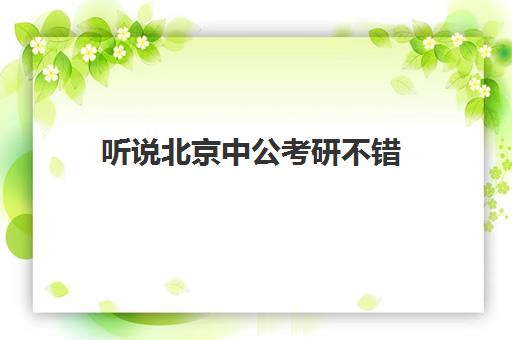 听说北京中公考研不错